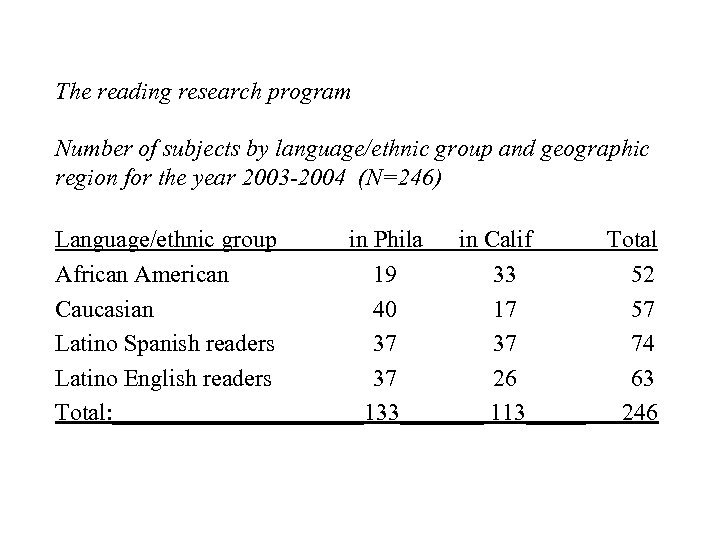 The reading research program

Number of subjects by language/ethnic group and geographic region for the year 2003-2004 (N=246)

| Language/ethnic group | in Phila | in Calif | Total |
|---|---|---|---|
| African American | 19 | 33 | 52 |
| Caucasian | 40 | 17 | 57 |
| Latino Spanish readers | 37 | 37 | 74 |
| Latino English readers | 37 | 26 | 63 |
| Total: | 133 | 113 | 246 |